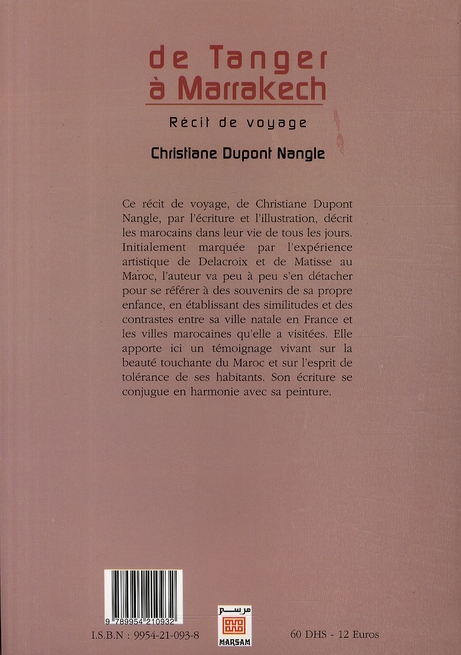 de Tanger
à Marrakech

Récit de voyage

Christiane Dupont Nangle

Ce récit de voyage, de Christiane Dupont Nangle, par l'écriture et l'illustration, décrit les marocains dans leur vie de tous les jours. Initialement marquée par l'expérience artistique de Delacroix et de Matisse au Maroc, l'auteur va peu à peu s'en détacher pour se référer à des souvenirs de sa propre enfance, en établissant des similitudes et des contrastes entre sa ville natale en France et les villes marocaines qu'elle a visitées. Elle apporte ici un témoignage vivant sur la beauté touchante du Maroc et sur l'esprit de tolérance de ses habitants. Son écriture se conjugue en harmonie avec sa peinture.

9 789954 210932

I.S.B.N : 9954-21-093-8

مرسم
MARSAM

60 DHS - 12 Euros